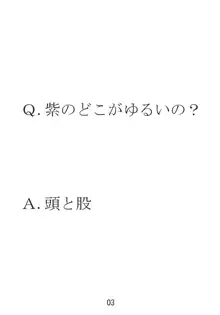 Q. 紫のどこがゆるいの？

A. 頭と股

03